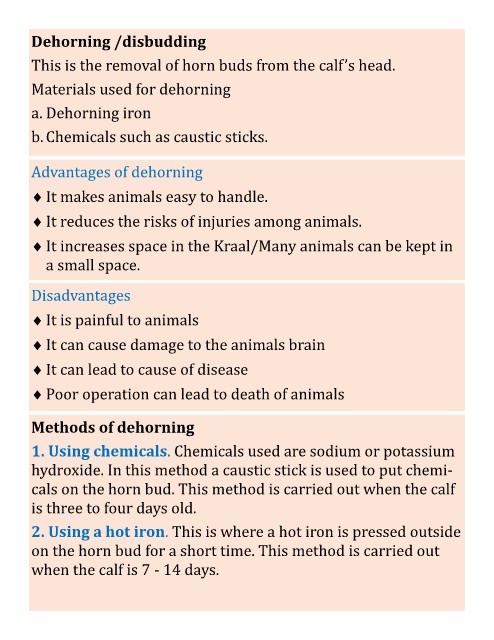 Dehorning /disbudding

This is the removal of horn buds from the calf's head.

Materials used for dehorning

a. Dehorning iron

b. Chemicals such as caustic sticks.

Advantages of dehorning

♦ It makes animals easy to handle.

♦ It reduces the risks of injuries among animals.

♦ It increases space in the Kraal/Many animals can be kept in a small space.

Disadvantages

♦ It is painful to animals

♦ It can cause damage to the animals brain

♦ It can lead to cause of disease

♦ Poor operation can lead to death of animals

Methods of dehorning

1. Using chemicals. Chemicals used are sodium or potassium hydroxide. In this method a caustic stick is used to put chemicals on the horn bud. This method is carried out when the calf is three to four days old.

2. Using a hot iron. This is where a hot iron is pressed outside on the horn bud for a short time. This method is carried out when the calf is 7 - 14 days.